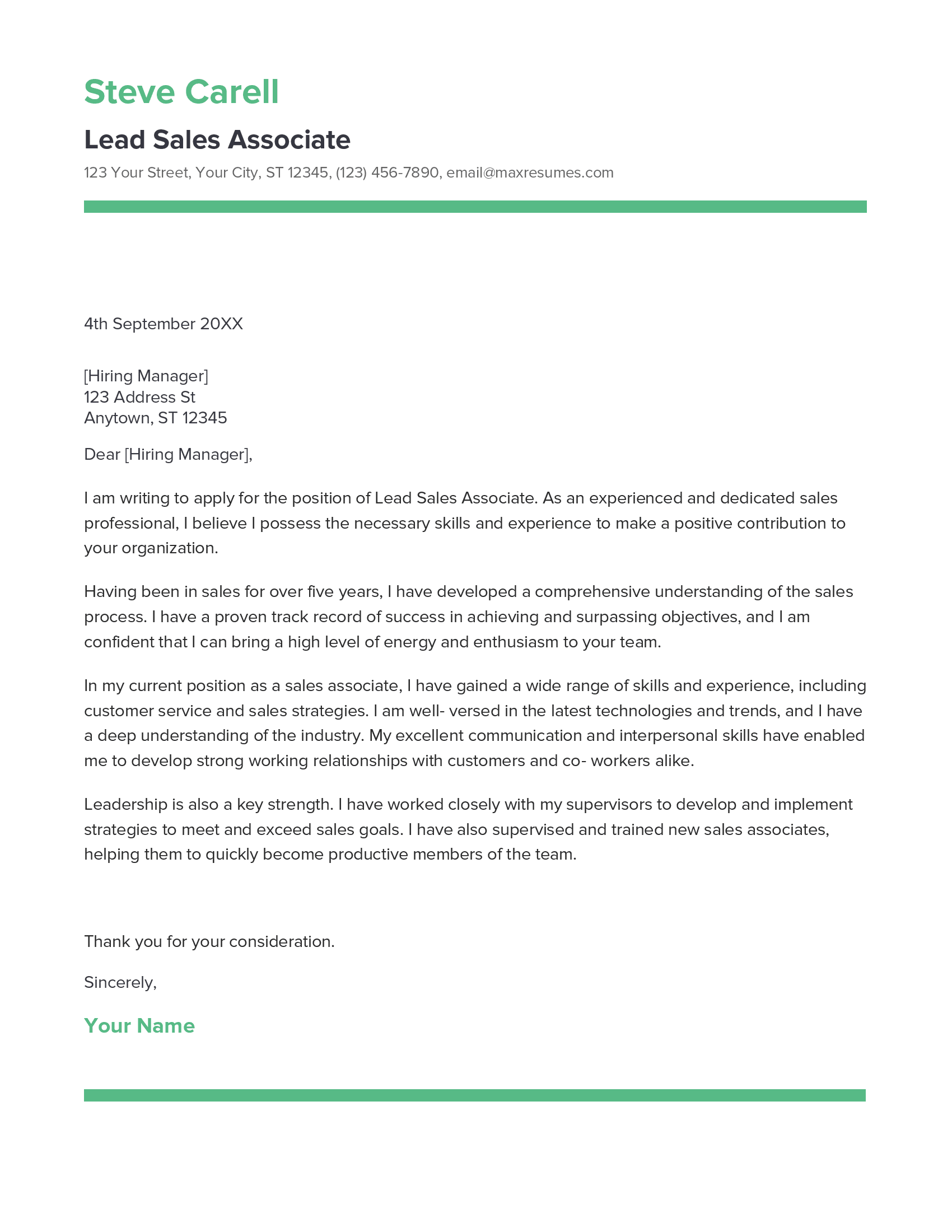 Steve Carell

Lead Sales Associate

123 Your Street, Your City, ST 12345, (123) 456-7890, email@maxresumes.com

4th September 20XX

[Hiring Manager]
123 Address St
Anytown, ST 12345

Dear [Hiring Manager],

I am writing to apply for the position of Lead Sales Associate. As an experienced and dedicated sales professional, I believe I possess the necessary skills and experience to make a positive contribution to your organization.

Having been in sales for over five years, I have developed a comprehensive understanding of the sales process. I have a proven track record of success in achieving and surpassing objectives, and I am confident that I can bring a high level of energy and enthusiasm to your team.

In my current position as a sales associate, I have gained a wide range of skills and experience, including customer service and sales strategies. I am well- versed in the latest technologies and trends, and I have a deep understanding of the industry. My excellent communication and interpersonal skills have enabled me to develop strong working relationships with customers and co- workers alike.

Leadership is also a key strength. I have worked closely with my supervisors to develop and implement strategies to meet and exceed sales goals. I have also supervised and trained new sales associates, helping them to quickly become productive members of the team.

Thank you for your consideration.

Sincerely,

Your Name